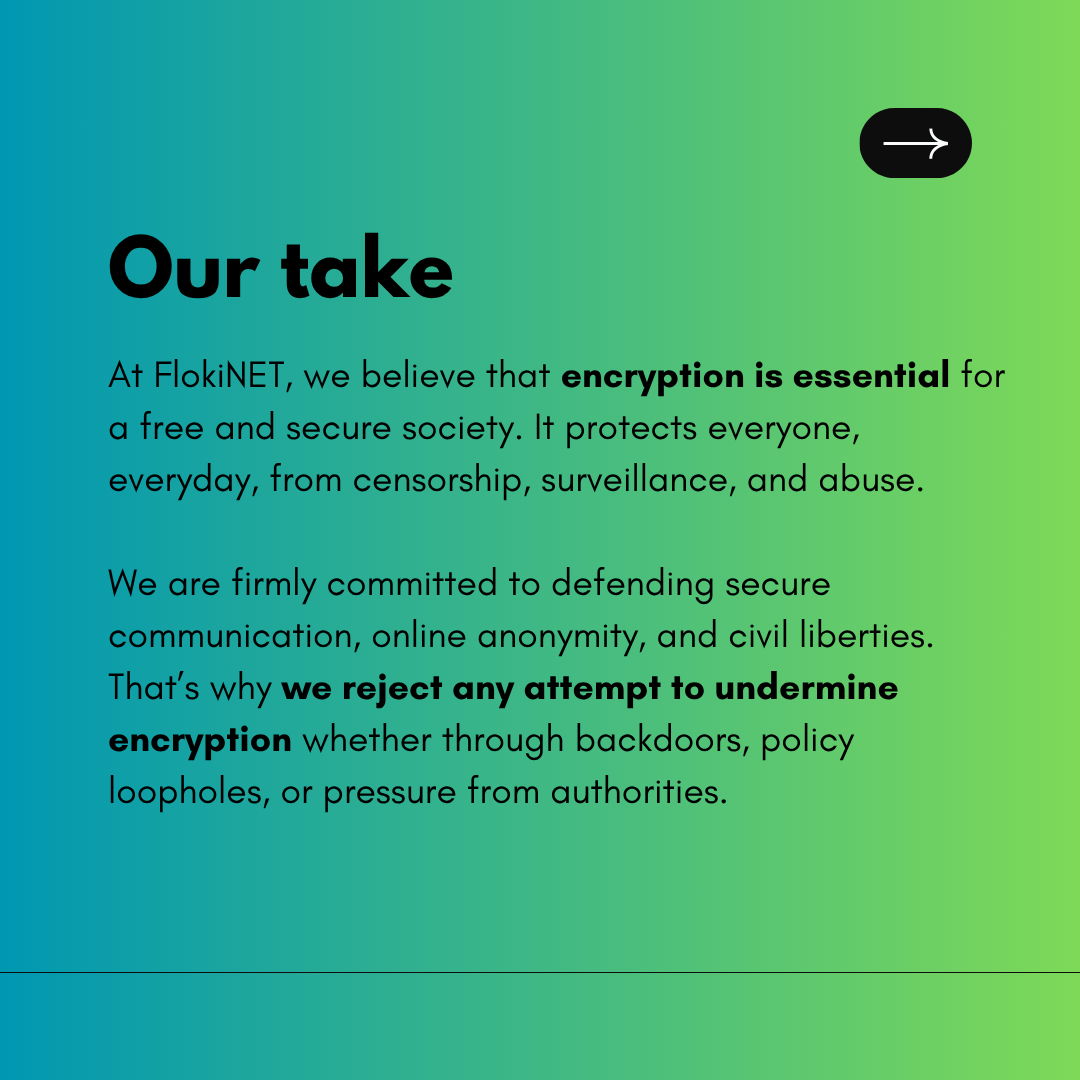 Our take

At FlokiNET, we believe that encryption is essential for a free and secure society. It protects everyone, everyday, from censorship, surveillance, and abuse.

We are firmly committed to defending secure communication, online anonymity, and civil liberties. That's why we reject any attempt to undermine encryption whether through backdoors, policy loopholes, or pressure from authorities.